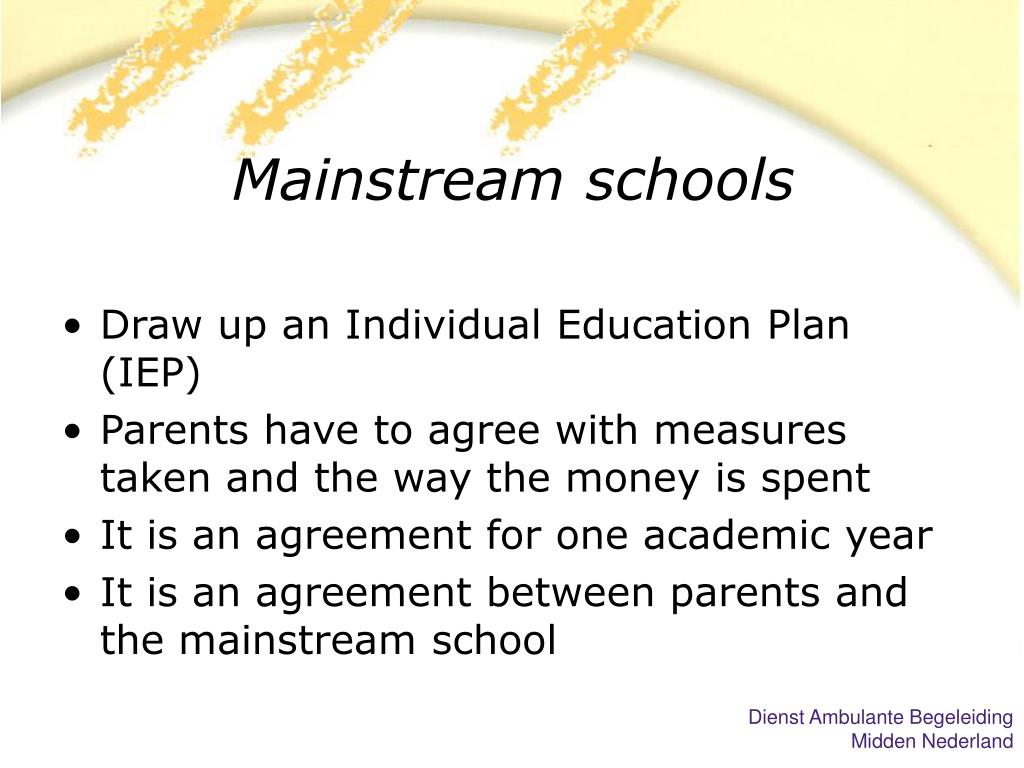 Mainstream schools

• Draw up an Individual Education Plan (IEP)
• Parents have to agree with measures taken and the way the money is spent
• It is an agreement for one academic year
• It is an agreement between parents and the mainstream school

Dienst Ambulante Begeleiding
Midden Nederland